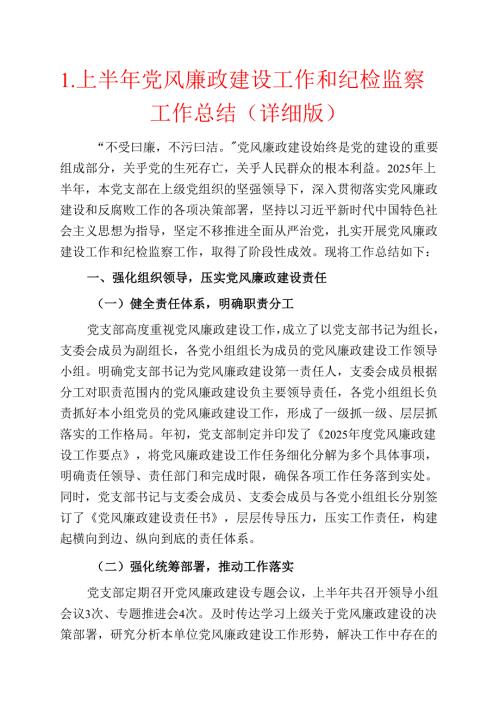 1.上半年党风廉政建设工作和纪检监察工作总结（详细版）

“不受曰廉，不污曰洁。”党风廉政建设始终是党的建设的重要组成部分，关乎党的生死存亡，关乎人民群众的根本利益。2025年上半年，本党支部在上级党组织的坚强领导下，深入贯彻落实党风廉政建设和反腐败工作的各项决策部署，坚持以习近平新时代中国特色社会主义思想为指导，坚定不移推进全面从严治党，扎实开展党风廉政建设工作和纪检监察工作，取得了阶段性成效。现将工作总结如下：

一、强化组织领导，压实党风廉政建设责任

（一）健全责任体系，明确职责分工

党支部高度重视党风廉政建设工作，成立了以党支部书记为组长，支委会成员为副组长，各党小组组长为成员的党风廉政建设工作领导小组。明确党支部书记为党风廉政建设第一责任人，支委会成员根据分工对职责范围内的党风廉政建设负主要领导责任，各党小组组长负责抓好本小组党员的党风廉政建设工作，形成了一级抓一级、层层抓落实的工作格局。年初，党支部制定并印发了《2025年度党风廉政建设工作要点》，将党风廉政建设工作任务细化分解为多个具体事项，明确责任领导、责任部门和完成时限，确保各项工作任务落到实处。同时，党支部书记与支委会成员、支委会成员与各党小组组长分别签订了《党风廉政建设责任书》，层层传导压力，压实工作责任，构建起横向到边、纵向到底的责任体系。

（二）强化统筹部署，推动工作落实

党支部定期召开党风廉政建设专题会议，上半年共召开领导小组会议3次、专题推进会4次。及时传达学习上级关于党风廉政建设的决策部署，研究分析本单位党风廉政建设工作形势，解决工作中存在的